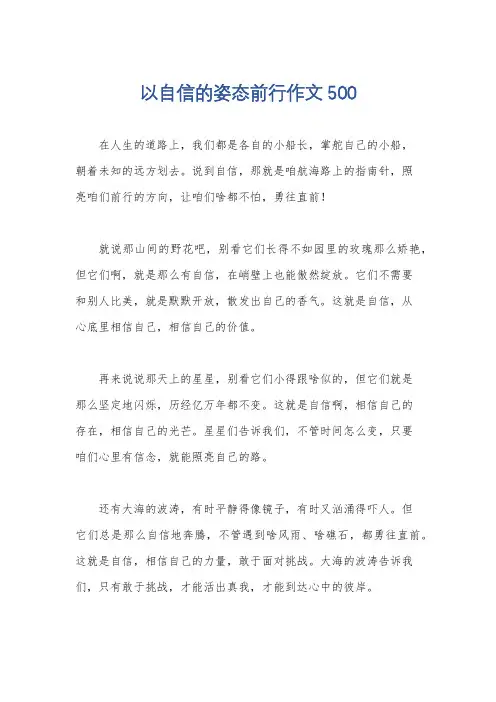 以自信的姿态前行作文500

在人生的道路上，我们都是各自的小船长，掌舵自己的小船，朝着未知的远方划去。说到自信，那就是咱航海路上的指南针，照亮咱们前行的方向，让咱们啥都不怕，勇往直前！

就说那山间的野花吧，别看它们长得不如园里的玫瑰那么娇艳，但它们啊，就是那么有自信，在峭壁上也能傲然绽放。它们不需要和别人比美，就是默默开放，散发出自己的香气。这就是自信，从心底里相信自己，相信自己的价值。

再来说说那天上的星星，别看它们小得跟啥似的，但它们就是那么坚定地闪烁，历经亿万年都不变。这就是自信啊，相信自己的存在，相信自己的光芒。星星们告诉我们，不管时间怎么变，只要咱们心里有信念，就能照亮自己的路。

还有大海的波涛，有时平静得像镜子，有时又汹涌得吓人。但它们总是那么自信地奔腾，不管遇到啥风雨、啥礁石，都勇往直前。这就是自信，相信自己的力量，敢于面对挑战。大海的波涛告诉我们，只有敢于挑战，才能活出真我，才能到达心中的彼岸。